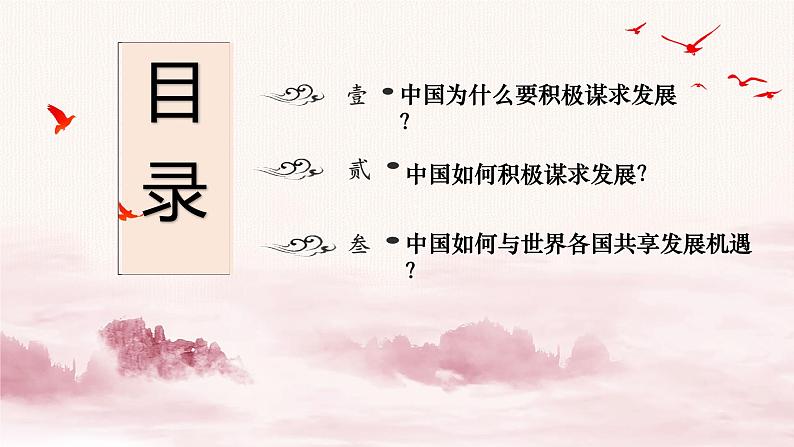 目录

壹 中国为什么要积极谋求发展？

贰 中国如何积极谋求发展？

叁 中国如何与世界各国共享发展机遇？